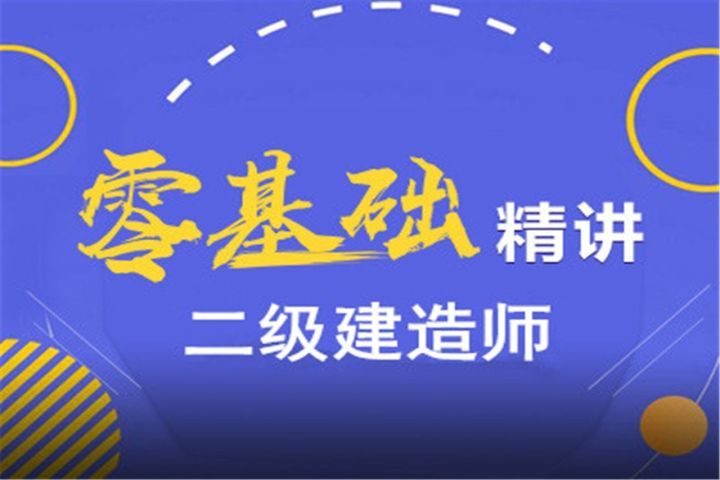 零基础精讲
二级建造师